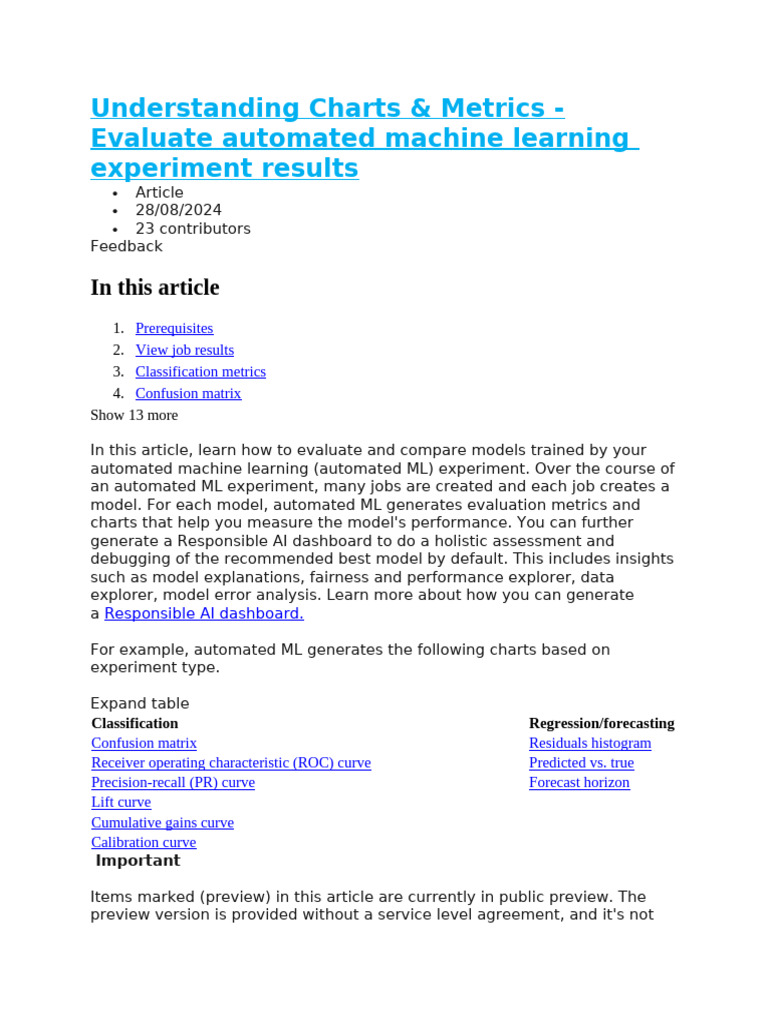 Understanding Charts & Metrics - Evaluate automated machine learning experiment results

- Article
- 28/08/2024
- 23 contributors

Feedback

In this article

1. Prerequisites
2. View job results
3. Classification metrics
4. Confusion matrix

Show 13 more

In this article, learn how to evaluate and compare models trained by your automated machine learning (automated ML) experiment. Over the course of an automated ML experiment, many jobs are created and each job creates a model. For each model, automated ML generates evaluation metrics and charts that help you measure the model's performance. You can further generate a Responsible AI dashboard to do a holistic assessment and debugging of the recommended best model by default. This includes insights such as model explanations, fairness and performance explorer, data explorer, model error analysis. Learn more about how you can generate a Responsible AI dashboard.

For example, automated ML generates the following charts based on experiment type.

Expand table

| Classification | Regression/forecasting |
|---|---|
| Confusion matrix | Residuals histogram |
| Receiver operating characteristic (ROC) curve | Predicted vs. true |
| Precision-recall (PR) curve | Forecast horizon |
| Lift curve | |
| Cumulative gains curve | |
| Calibration curve | |

Important

Items marked (preview) in this article are currently in public preview. The preview version is provided without a service level agreement, and it's not